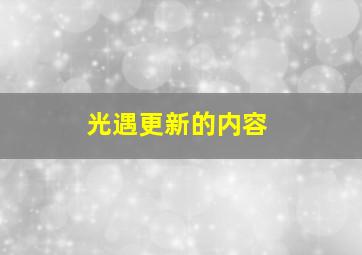 光遇更新的内容